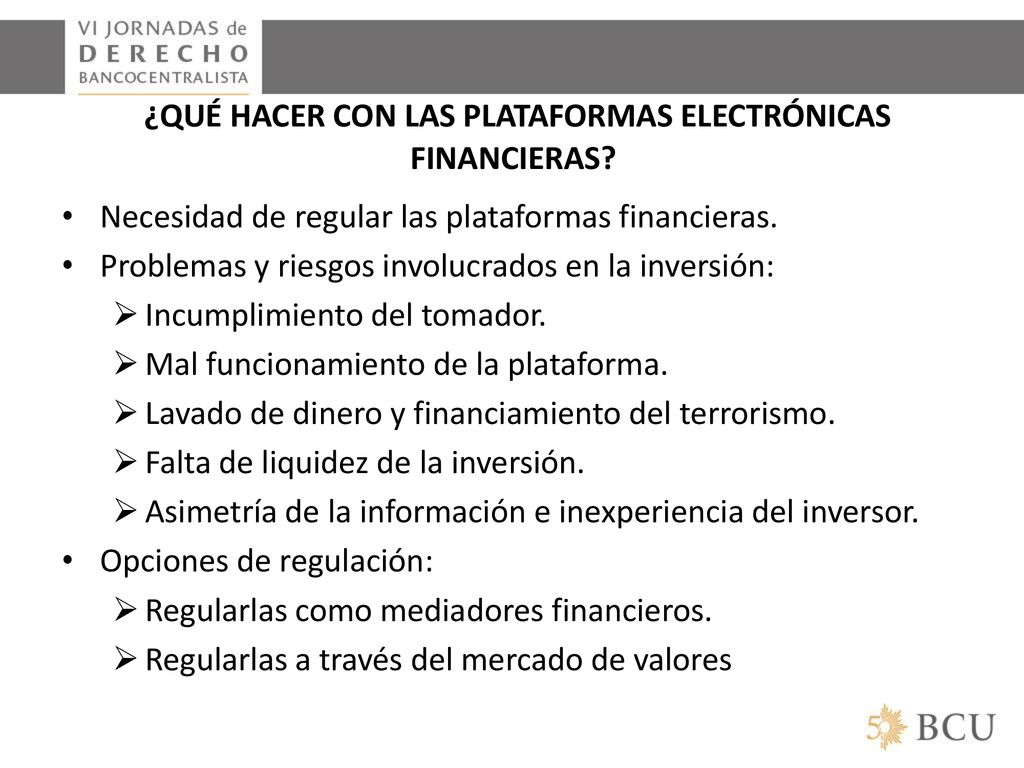 VI JORNADAS de
DERECHO
BANCOCENTRALISTA

¿QUÉ HACER CON LAS PLATAFORMAS ELECTRÓNICAS FINANCIERAS?

• Necesidad de regular las plataformas financieras.
• Problemas y riesgos involucrados en la inversión:
  ➢ Incumplimiento del tomador.
  ➢ Mal funcionamiento de la plataforma.
  ➢ Lavado de dinero y financiamiento del terrorismo.
  ➢ Falta de liquidez de la inversión.
  ➢ Asimetría de la información e inexperiencia del inversor.
• Opciones de regulación:
  ➢ Regularlas como mediadores financieros.
  ➢ Regularlas a través del mercado de valores

50 BCU